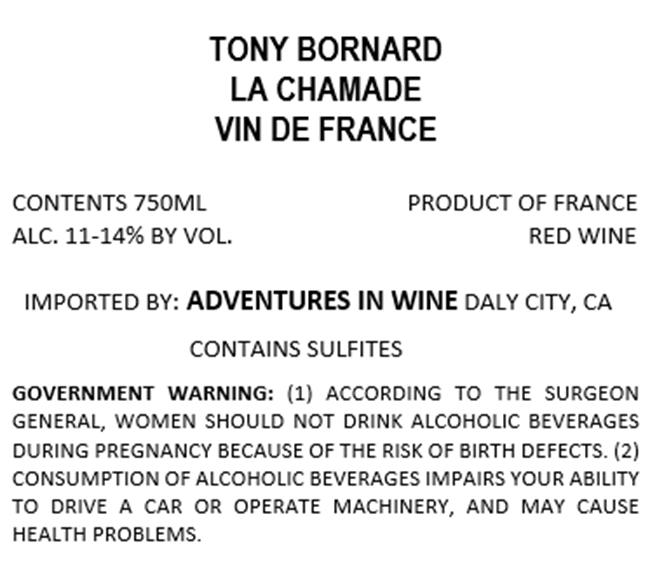 TONY BORNARD
LA CHAMADE
VIN DE FRANCE

CONTENTS 750ML
ALC. 11-14% BY VOL.

PRODUCT OF FRANCE
RED WINE

IMPORTED BY: ADVENTURES IN WINE DALY CITY, CA

CONTAINS SULFITES

GOVERNMENT WARNING: (1) ACCORDING TO THE SURGEON GENERAL, WOMEN SHOULD NOT DRINK ALCOHOLIC BEVERAGES DURING PREGNANCY BECAUSE OF THE RISK OF BIRTH DEFECTS. (2) CONSUMPTION OF ALCOHOLIC BEVERAGES IMPAIRS YOUR ABILITY TO DRIVE A CAR OR OPERATE MACHINERY, AND MAY CAUSE HEALTH PROBLEMS.